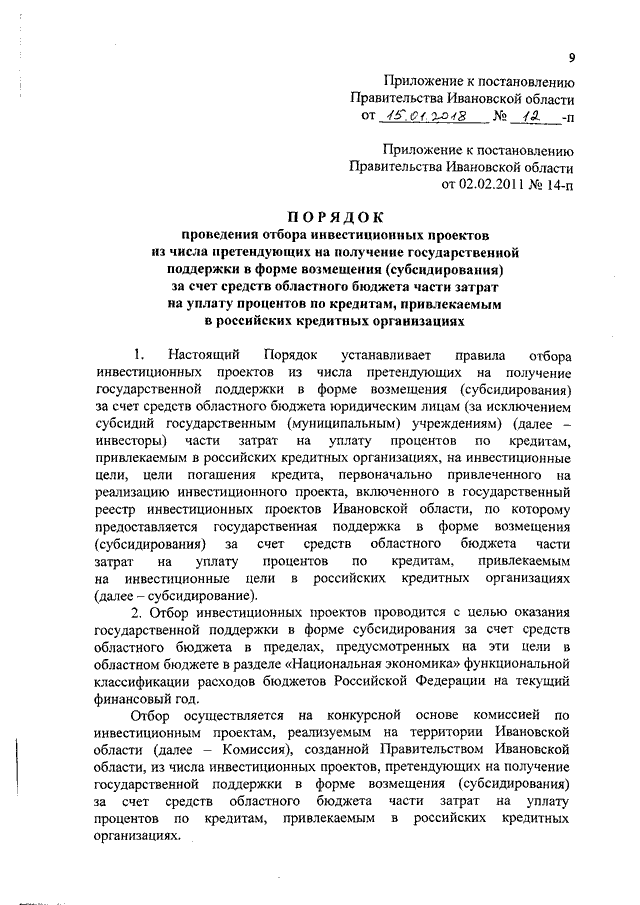 9

Приложение к постановлению
Правительства Ивановской области
от 15.01.2018 № 12 -п

Приложение к постановлению
Правительства Ивановской области
от 02.02.2011 № 14-п

ПОРЯДОК
проведения отбора инвестиционных проектов
из числа претендующих на получение государственной
поддержки в форме возмещения (субсидирования)
за счет средств областного бюджета части затрат
на уплату процентов по кредитам, привлекаемым
в российских кредитных организациях

1. Настоящий Порядок устанавливает правила отбора инвестиционных проектов из числа претендующих на получение государственной поддержки в форме возмещения (субсидирования) за счет средств областного бюджета юридическим лицам (за исключением субсидий государственным (муниципальным) учреждениям) (далее – инвесторы) части затрат на уплату процентов по кредитам, привлекаемым в российских кредитных организациях, на инвестиционные цели, цели погашения кредита, первоначально привлеченного на реализацию инвестиционного проекта, включенного в государственный реестр инвестиционных проектов Ивановской области, по которому предоставляется государственная поддержка в форме возмещения (субсидирования) за счет средств областного бюджета части затрат на уплату процентов по кредитам, привлекаемым на инвестиционные цели в российских кредитных организациях (далее – субсидирование).

2. Отбор инвестиционных проектов проводится с целью оказания государственной поддержки в форме субсидирования за счет средств областного бюджета в пределах, предусмотренных на эти цели в областном бюджете в разделе «Национальная экономика» функциональной классификации расходов бюджетов Российской Федерации на текущий финансовый год.

Отбор осуществляется на конкурсной основе комиссией по инвестиционным проектам, реализуемым на территории Ивановской области (далее – Комиссия), созданной Правительством Ивановской области, из числа инвестиционных проектов, претендующих на получение государственной поддержки в форме возмещения (субсидирования) за счет средств областного бюджета части затрат на уплату процентов по кредитам, привлекаемым в российских кредитных организациях.